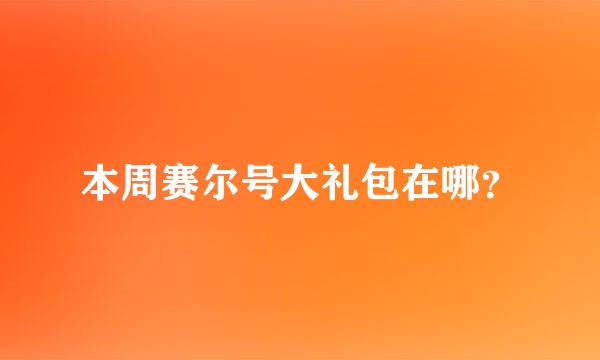 本周赛尔号大礼包在哪?